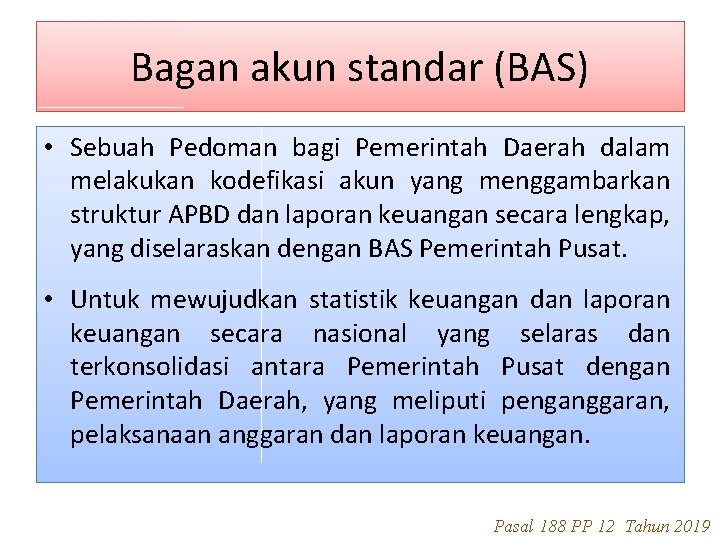 Bagan akun standar (BAS)

• Sebuah Pedoman bagi Pemerintah Daerah dalam melakukan kodefikasi akun yang menggambarkan struktur APBD dan laporan keuangan secara lengkap, yang diselaraskan dengan BAS Pemerintah Pusat.

• Untuk mewujudkan statistik keuangan dan laporan keuangan secara nasional yang selaras dan terkonsolidasi antara Pemerintah Pusat dengan Pemerintah Daerah, yang meliputi penganggaran, pelaksanaan anggaran dan laporan keuangan.

Pasal 188 PP 12 Tahun 2019